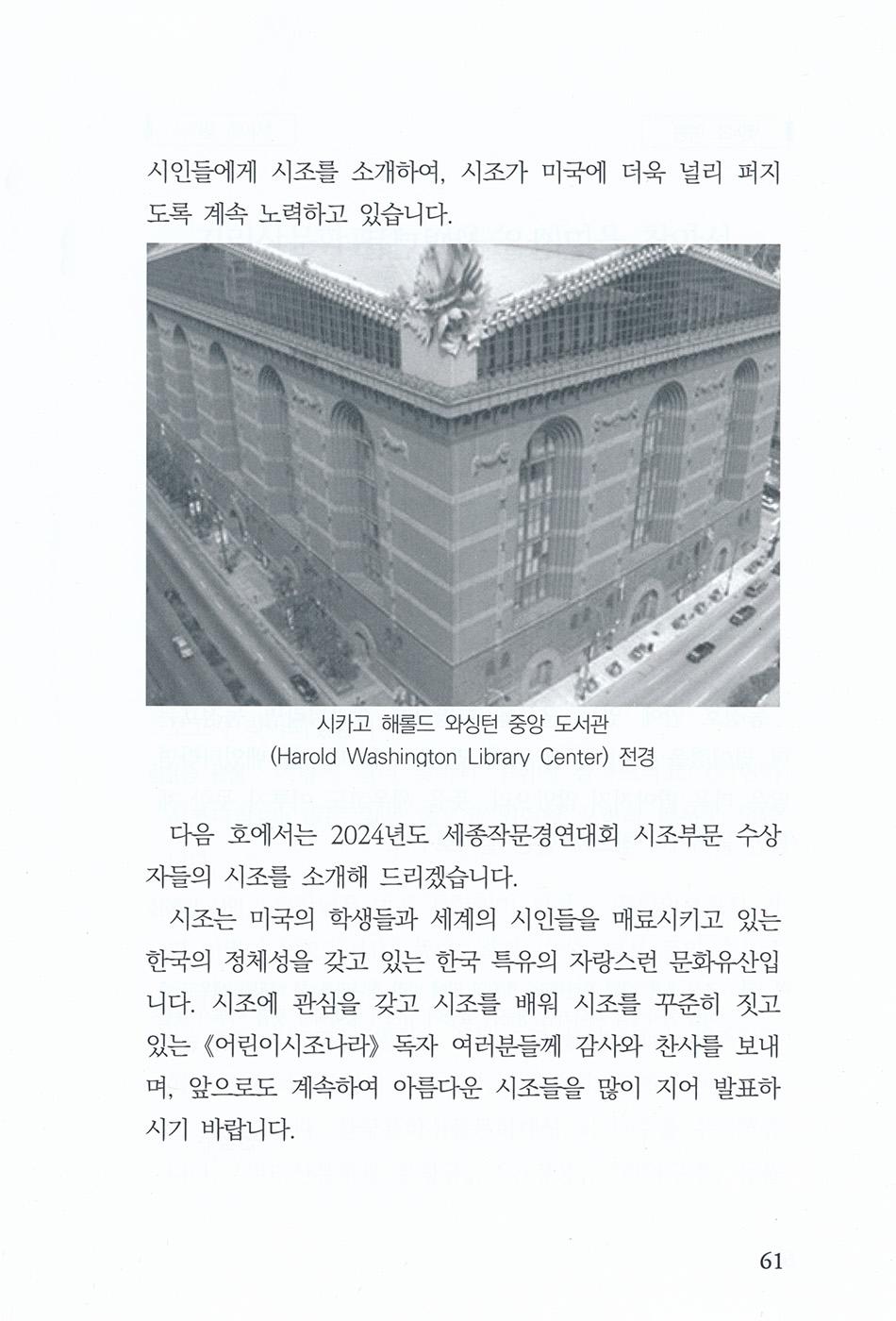 시인들에게 시조를 소개하여, 시조가 미국에 더욱 널리 퍼지도록 계속 노력하고 있습니다.

시카고 해롤드 와싱턴 중앙 도서관
(Harold Washington Library Center) 전경

다음 호에서는 2024년도 세종작문경연대회 시조부문 수상자들의 시조를 소개해 드리겠습니다.

시조는 미국의 학생들과 세계의 시인들을 매료시키고 있는 한국의 정체성을 갖고 있는 한국 특유의 자랑스런 문화유산입니다. 시조에 관심을 갖고 시조를 배워 시조를 꾸준히 짓고 있는 《어린이시조나라》 독자 여러분들께 감사와 찬사를 보내며, 앞으로도 계속하여 아름다운 시조들을 많이 지어 발표하시기 바랍니다.

61